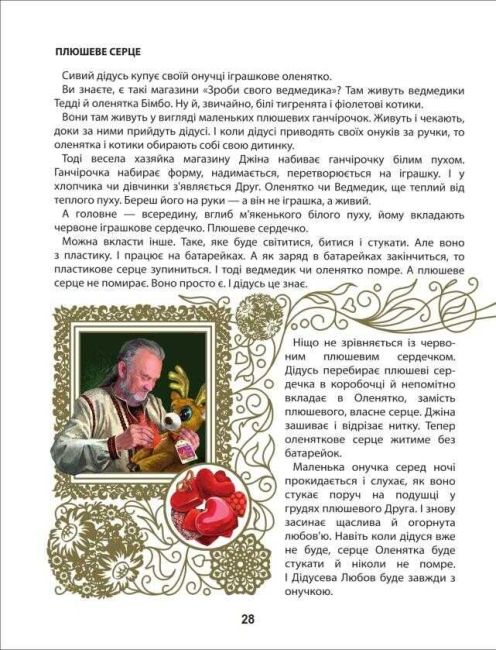 ПЛЮШЕВЕ СЕРЦЕ

Сивий дідусь купує своїй онучці іграшкове оленятко.

Ви знаєте, є такі магазини «Зроби свого ведмедика»? Там живуть ведмедики Тедді й оленятка Бімбо. Ну й, звичайно, білі тигренята і фіолетові котики.

Вони там живуть у вигляді маленьких плюшевих ганчірочок. Живуть і чекають, доки за ними прийдуть дідусі. І коли дідусі приводять своїх онуків за ручки, то оленятка і котики обирають собі свою дитинку.

Тоді весела хазяйка магазину Джіна набиває ганчірочку білим пухом. Ганчірочка набирає форму, надимається, перетворюється на іграшку. І у хлопчика чи дівчинки з'являється Друг. Оленятко чи Ведмедик, ще теплий від теплого пуху. Береш його на руки — а він не іграшка, а живий.

А головне — всередину, вглиб м'якенького білого пуху, йому вкладають червоне іграшкове сердечко. Плюшеве сердечко.

Можна вкласти інше. Таке, яке буде світитися, битися і стукати. Але воно з пластику. І працює на батарейках. А як заряд в батарейках закінчиться, то пластикове серце зупиниться. І тоді ведмедик чи оленятко помре. А плюшеве серце не помирає. Воно просто є. І дідусь це знає.

Ніщо не зрівняється із червоним плюшевим сердечком. Дідусь перебирає плюшеві сердечка в коробочці й непомітно вкладає в Оленятко, замість плюшевого, власне серце. Джіна зашиває і відрізає нитку. Тепер оленяткове серце житиме без батарейок.

Маленька онучка серед ночі прокидається і слухає, як воно стукає поруч на подушці у грудях плюшевого Друга. І знову засинає щаслива й огорнута любов'ю. Навіть коли дідуся вже не буде, серце Оленятка буде стукати й ніколи не помре. І Дідусева Любов буде завжди з онучкою.

28